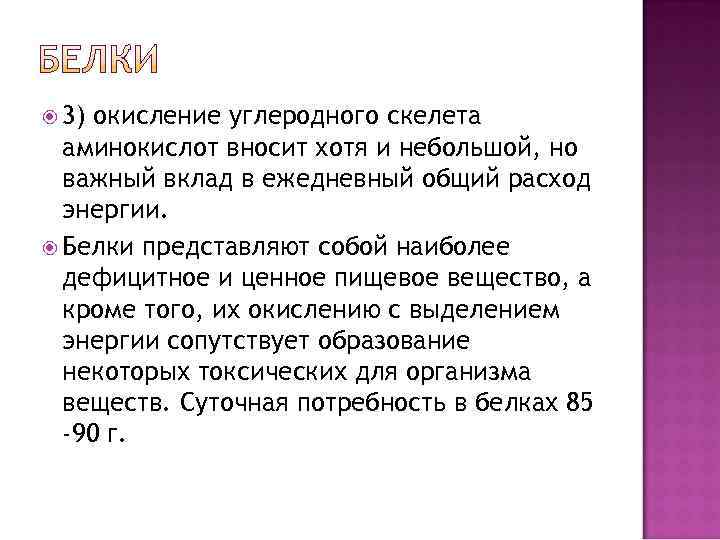 БЕЛКИ

3) окисление углеродного скелета аминокислот вносит хотя и небольшой, но важный вклад в ежедневный общий расход энергии.

Белки представляют собой наиболее дефицитное и ценное пищевое вещество, а кроме того, их окислению с выделением энергии сопутствует образование некоторых токсических для организма веществ. Суточная потребность в белках 85 -90 г.